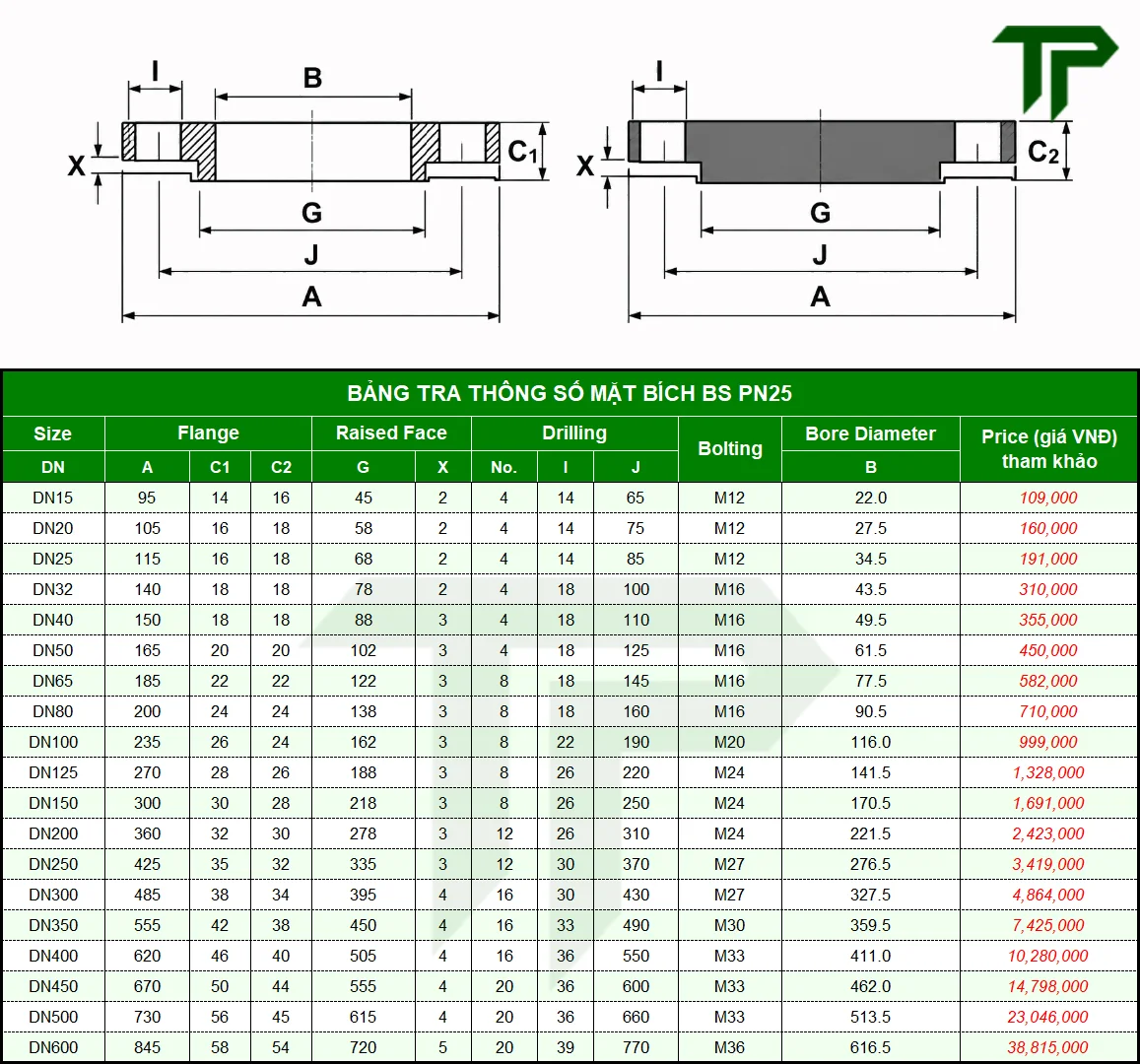 I
B
X
$C_1$
G
J
A
I
X
$C_2$
G
J
A

BẢNG TRA THÔNG SỐ MẶT BÍCH BS PN25

| Size | Flange | | | Raised Face | | Drilling | | | Bolting | Bore Diameter | Price (giá VNĐ) tham khảo |
|---|---|---|---|---|---|---|---|---|---|---|---|
| DN | A | C1 | C2 | G | X | No. | I | J | | B | |
| DN15 | 95 | 14 | 16 | 45 | 2 | 4 | 14 | 65 | M12 | 22.0 | 109,000 |
| DN20 | 105 | 16 | 18 | 58 | 2 | 4 | 14 | 75 | M12 | 27.5 | 160,000 |
| DN25 | 115 | 16 | 18 | 68 | 2 | 4 | 14 | 85 | M12 | 34.5 | 191,000 |
| DN32 | 140 | 18 | 18 | 78 | 2 | 4 | 18 | 100 | M16 | 43.5 | 310,000 |
| DN40 | 150 | 18 | 18 | 88 | 3 | 4 | 18 | 110 | M16 | 49.5 | 355,000 |
| DN50 | 165 | 20 | 20 | 102 | 3 | 4 | 18 | 125 | M16 | 61.5 | 450,000 |
| DN65 | 185 | 22 | 22 | 122 | 3 | 8 | 18 | 145 | M16 | 77.5 | 582,000 |
| DN80 | 200 | 24 | 24 | 138 | 3 | 8 | 18 | 160 | M16 | 90.5 | 710,000 |
| DN100 | 235 | 26 | 24 | 162 | 3 | 8 | 22 | 190 | M20 | 116.0 | 999,000 |
| DN125 | 270 | 28 | 26 | 188 | 3 | 8 | 26 | 220 | M24 | 141.5 | 1,328,000 |
| DN150 | 300 | 30 | 28 | 218 | 3 | 8 | 26 | 250 | M24 | 170.5 | 1,691,000 |
| DN200 | 360 | 32 | 30 | 278 | 3 | 12 | 26 | 310 | M24 | 221.5 | 2,423,000 |
| DN250 | 425 | 35 | 32 | 335 | 3 | 12 | 30 | 370 | M27 | 276.5 | 3,419,000 |
| DN300 | 485 | 38 | 34 | 395 | 4 | 16 | 30 | 430 | M27 | 327.5 | 4,864,000 |
| DN350 | 555 | 42 | 38 | 450 | 4 | 16 | 33 | 490 | M30 | 359.5 | 7,425,000 |
| DN400 | 620 | 46 | 40 | 505 | 4 | 16 | 36 | 550 | M33 | 411.0 | 10,280,000 |
| DN450 | 670 | 50 | 44 | 555 | 4 | 20 | 36 | 600 | M33 | 462.0 | 14,798,000 |
| DN500 | 730 | 56 | 45 | 615 | 4 | 20 | 36 | 660 | M33 | 513.5 | 23,046,000 |
| DN600 | 845 | 58 | 54 | 720 | 5 | 20 | 39 | 770 | M36 | 616.5 | 38,815,000 |